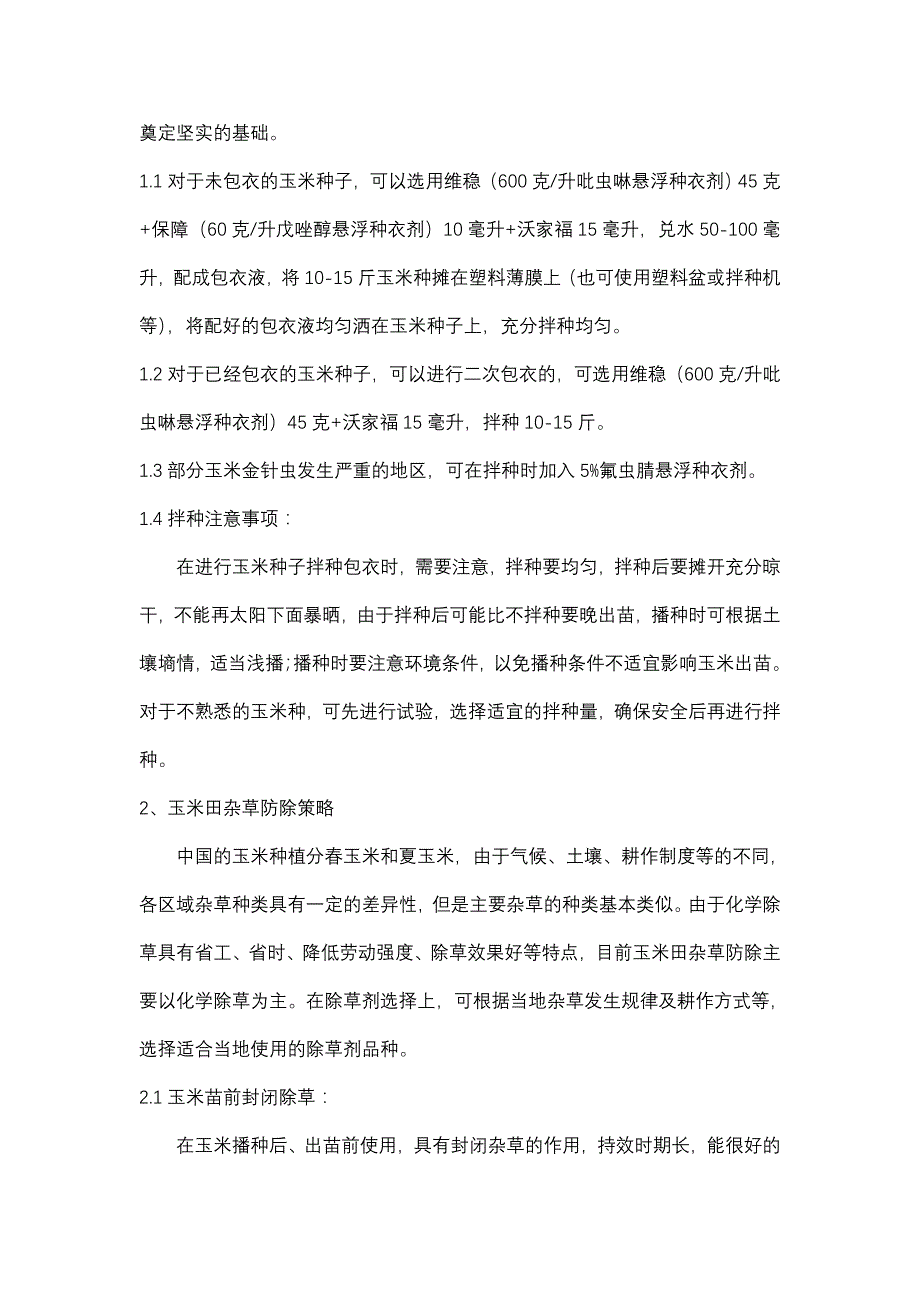 奠定坚实的基础。

1.1 对于未包衣的玉米种子，可以选用维稳（600 克/升吡虫啉悬浮种衣剂）45 克+保障（60 克/升戊唑醇悬浮种衣剂）10 毫升+沃家福 15 毫升，兑水 50-100 毫升，配成包衣液，将 10-15 斤玉米种摊在塑料薄膜上（也可使用塑料盆或拌种机等），将配好的包衣液均匀洒在玉米种子上，充分拌种均匀。

1.2 对于已经包衣的玉米种子，可以进行二次包衣的，可选用维稳（600 克/升吡虫啉悬浮种衣剂）45 克+沃家福 15 毫升，拌种 10-15 斤。

1.3 部分玉米金针虫发生严重的地区，可在拌种时加入 5%氟虫腈悬浮种衣剂。

1.4 拌种注意事项：

在进行玉米种子拌种包衣时，需要注意，拌种要均匀，拌种后要摊开充分晾干，不能再太阳下面暴晒，由于拌种后可能比不拌种要晚出苗，播种时可根据土壤墒情，适当浅播;播种时要注意环境条件，以免播种条件不适宜影响玉米出苗。对于不熟悉的玉米种，可先进行试验，选择适宜的拌种量，确保安全后再进行拌种。

2、玉米田杂草防除策略

中国的玉米种植分春玉米和夏玉米，由于气候、土壤、耕作制度等的不同，各区域杂草种类具有一定的差异性，但是主要杂草的种类基本类似。由于化学除草具有省工、省时、降低劳动强度、除草效果好等特点，目前玉米田杂草防除主要以化学除草为主。在除草剂选择上，可根据当地杂草发生规律及耕作方式等，选择适合当地使用的除草剂品种。

2.1 玉米苗前封闭除草：

在玉米播种后、出苗前使用，具有封闭杂草的作用，持效时期长，能很好的